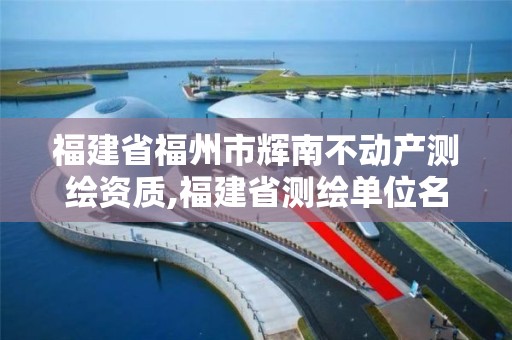 福建省福州市辉南不动产测绘资质,福建省测绘单位名